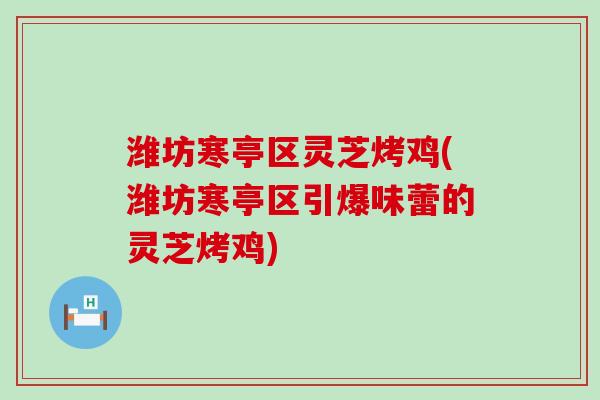 潍坊寒亭区灵芝烤鸡(潍坊寒亭区引爆味蕾的灵芝烤鸡)

H